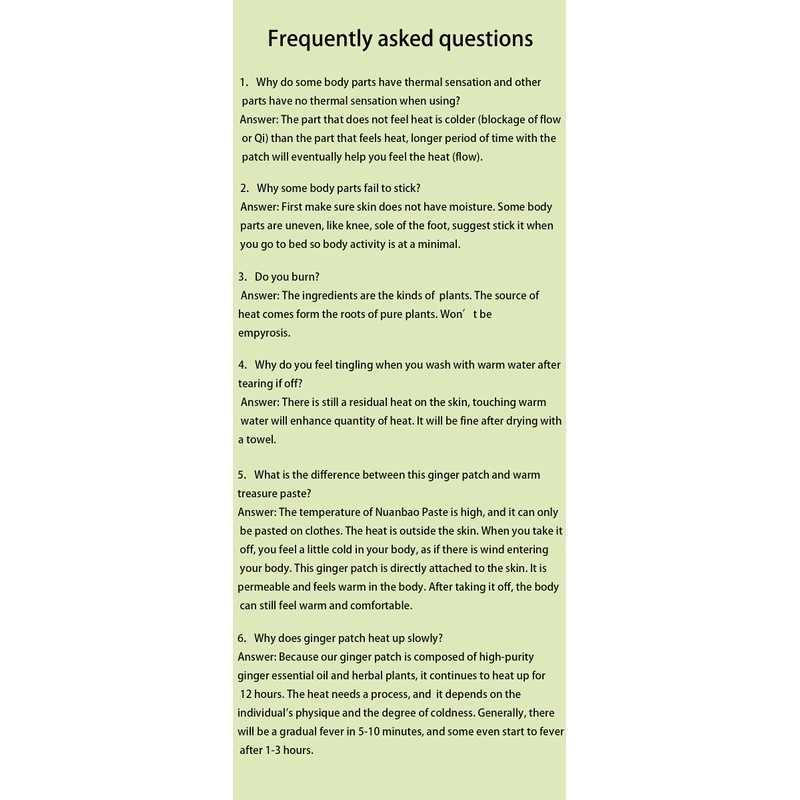 Frequently asked questions

1. Why do some body parts have thermal sensation and other parts have no thermal sensation when using?
Answer: The part that does not feel heat is colder (blockage of flow or Qi) than the part that feels heat, longer period of time with the patch will eventually help you feel the heat (flow).

2. Why some body parts fail to stick?
Answer: First make sure skin does not have moisture. Some body parts are uneven, like knee, sole of the foot, suggest stick it when you go to bed so body activity is at a minimal.

3. Do you burn?
Answer: The ingredients are the kinds of plants. The source of heat comes form the roots of pure plants. Won' t be empyrosis.

4. Why do you feel tingling when you wash with warm water after tearing if off?
Answer: There is still a residual heat on the skin, touching warm water will enhance quantity of heat. It will be fine after drying with a towel.

5. What is the difference between this ginger patch and warm treasure paste?
Answer: The temperature of Nuanbao Paste is high, and it can only be pasted on clothes. The heat is outside the skin. When you take it off, you feel a little cold in your body, as if there is wind entering your body. This ginger patch is directly attached to the skin. It is permeable and feels warm in the body. After taking it off, the body can still feel warm and comfortable.

6. Why does ginger patch heat up slowly?
Answer: Because our ginger patch is composed of high-purity ginger essential oil and herbal plants, it continues to heat up for 12 hours. The heat needs a process, and it depends on the individual's physique and the degree of coldness. Generally, there will be a gradual fever in 5-10 minutes, and some even start to fever after 1-3 hours.